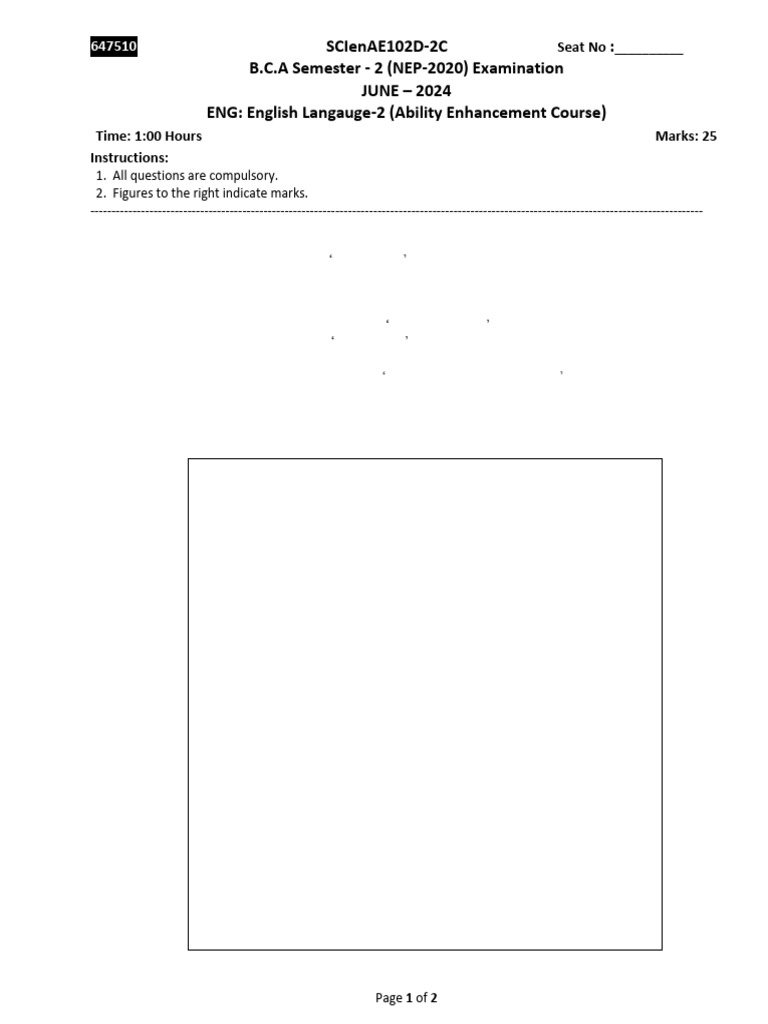 647510

SCIenAE102D-2C

Seat No :_________

B.C.A Semester - 2 (NEP-2020) Examination
JUNE – 2024
ENG: English Langauge-2 (Ability Enhancement Course)

Time: 1:00 Hours

Marks: 25

Instructions:
1. All questions are compulsory.
2. Figures to the right indicate marks.

‘ ’

‘ ’
‘ ’

‘ ’

Page 1 of 2